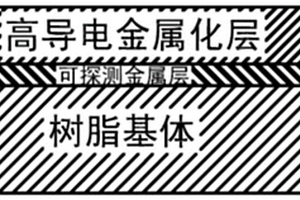 高导电金属化层

可探测金属层

树脂基体